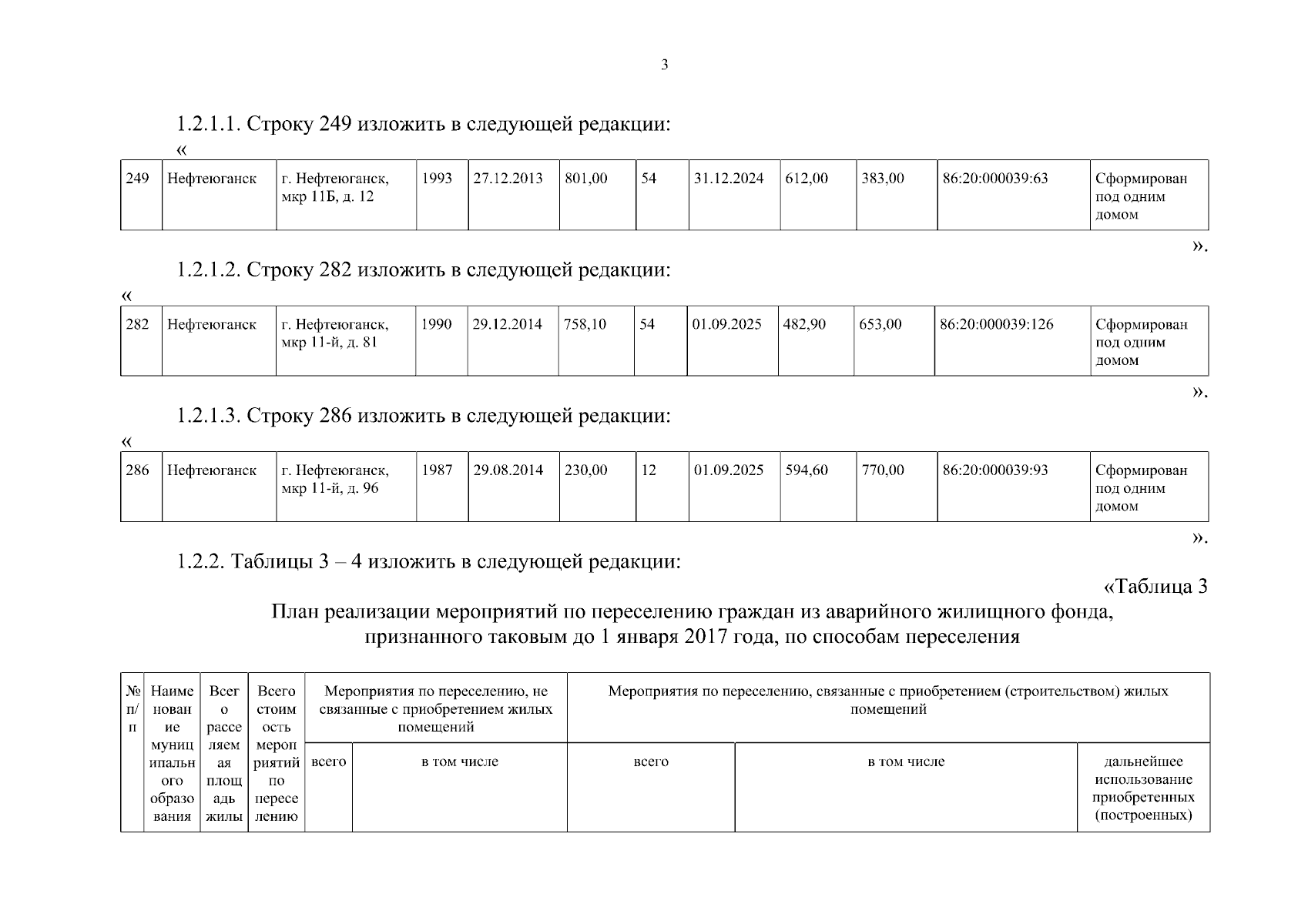 3

1.2.1.1. Строку 249 изложить в следующей редакции:

«

| 249 | Нефтеюганск | г. Нефтеюганск, мкр 11Б, д. 12 | 1993 | 27.12.2013 | 801,00 | 54 | 31.12.2024 | 612,00 | 383,00 | 86:20:000039:63 | Сформирован под одним домом |
|---|---|---|---|---|---|---|---|---|---|---|---|

».

1.2.1.2. Строку 282 изложить в следующей редакции:

«

| 282 | Нефтеюганск | г. Нефтеюганск, мкр 11-й, д. 81 | 1990 | 29.12.2014 | 758,10 | 54 | 01.09.2025 | 482,90 | 653,00 | 86:20:000039:126 | Сформирован под одним домом |
|---|---|---|---|---|---|---|---|---|---|---|---|

».

1.2.1.3. Строку 286 изложить в следующей редакции:

«

| 286 | Нефтеюганск | г. Нефтеюганск, мкр 11-й, д. 96 | 1987 | 29.08.2014 | 230,00 | 12 | 01.09.2025 | 594,60 | 770,00 | 86:20:000039:93 | Сформирован под одним домом |
|---|---|---|---|---|---|---|---|---|---|---|---|

».

1.2.2. Таблицы 3 – 4 изложить в следующей редакции:

«Таблица 3

План реализации мероприятий по переселению граждан из аварийного жилищного фонда, признанного таковым до 1 января 2017 года, по способам переселения

| № п/п | Наименование муниципального образования | Всего расселяемая площадь жилы | Всего стоимость мероприятий по переселению | Мероприятия по переселению, не связанные с приобретением жилых помещений | | Мероприятия по переселению, связанные с приобретением (строительством) жилых помещений | | |
|---|---|---|---|---|---|---|---|---|
| | | | | всего | в том числе | всего | в том числе | дальнейшее использование приобретенных (построенных) |